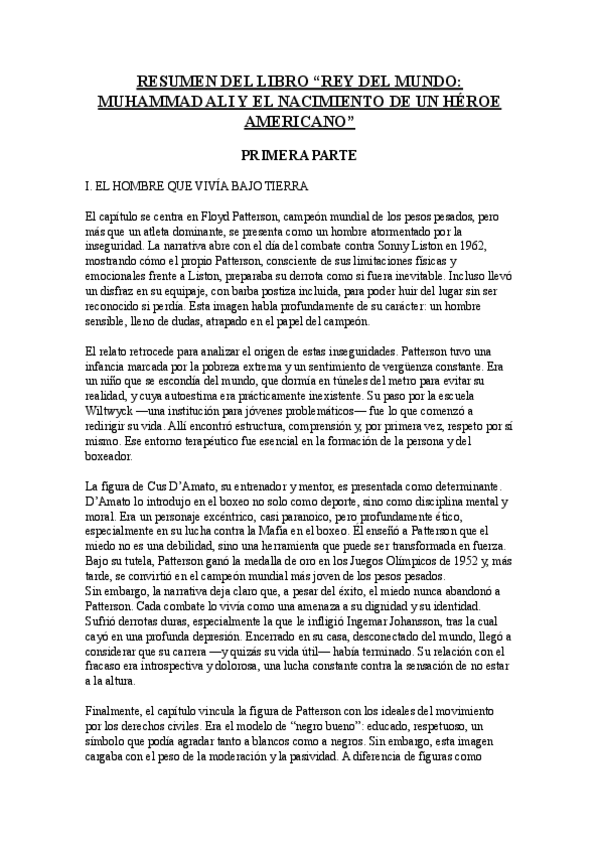 RESUMEN DEL LIBRO “REY DEL MUNDO: MUHAMMAD ALI Y EL NACIMIENTO DE UN HÉROE AMERICANO”

PRIMERA PARTE

I. EL HOMBRE QUE VIVÍA BAJO TIERRA

El capítulo se centra en Floyd Patterson, campeón mundial de los pesos pesados, pero más que un atleta dominante, se presenta como un hombre atormentado por la inseguridad. La narrativa abre con el día del combate contra Sonny Liston en 1962, mostrando cómo el propio Patterson, consciente de sus limitaciones físicas y emocionales frente a Liston, preparaba su derrota como si fuera inevitable. Incluso llevó un disfraz en su equipaje, con barba postiza incluida, para poder huir del lugar sin ser reconocido si perdía. Esta imagen habla profundamente de su carácter: un hombre sensible, lleno de dudas, atrapado en el papel del campeón.

El relato retrocede para analizar el origen de estas inseguridades. Patterson tuvo una infancia marcada por la pobreza extrema y un sentimiento de vergüenza constante. Era un niño que se escondía del mundo, que dormía en túneles del metro para evitar su realidad, y cuya autoestima era prácticamente inexistente. Su paso por la escuela Wiltwyck —una institución para jóvenes problemáticos— fue lo que comenzó a redirigir su vida. Allí encontró estructura, comprensión y, por primera vez, respeto por sí mismo. Ese entorno terapéutico fue esencial en la formación de la persona y del boxeador.

La figura de Cus D’Amato, su entrenador y mentor, es presentada como determinante. D’Amato lo introdujo en el boxeo no solo como deporte, sino como disciplina mental y moral. Era un personaje excéntrico, casi paranoico, pero profundamente ético, especialmente en su lucha contra la Mafia en el boxeo. Él enseñó a Patterson que el miedo no es una debilidad, sino una herramienta que puede ser transformada en fuerza. Bajo su tutela, Patterson ganó la medalla de oro en los Juegos Olímpicos de 1952 y, más tarde, se convirtió en el campeón mundial más joven de los pesos pesados.
Sin embargo, la narrativa deja claro que, a pesar del éxito, el miedo nunca abandonó a Patterson. Cada combate lo vivía como una amenaza a su dignidad y su identidad. Sufrió derrotas duras, especialmente la que le infligió Ingemar Johansson, tras la cual cayó en una profunda depresión. Encerrado en su casa, desconectado del mundo, llegó a considerar que su carrera —y quizás su vida útil— había terminado. Su relación con el fracaso era introspectiva y dolorosa, una lucha constante contra la sensación de no estar a la altura.

Finalmente, el capítulo vincula la figura de Patterson con los ideales del movimiento por los derechos civiles. Era el modelo de “negro bueno”: educado, respetuoso, un símbolo que podía agradar tanto a blancos como a negros. Sin embargo, esta imagen cargaba con el peso de la moderación y la pasividad. A diferencia de figuras como